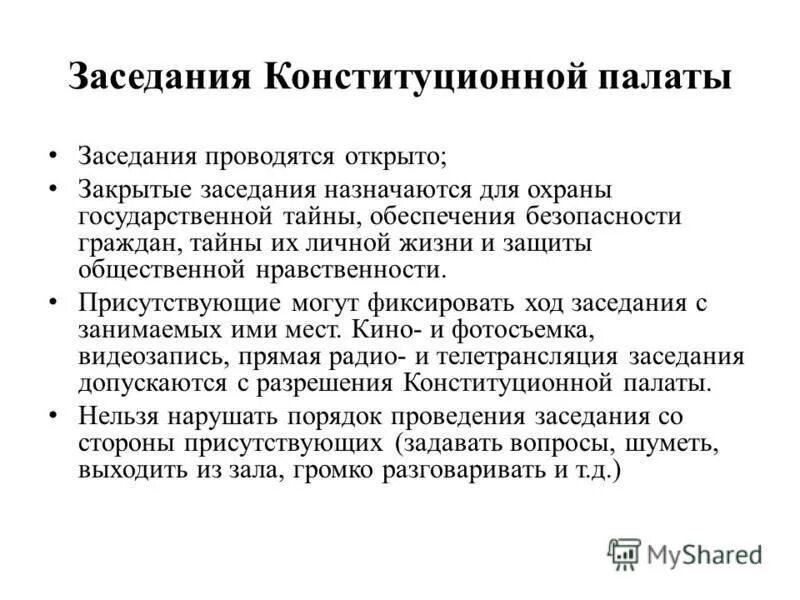 Заседания Конституционной палаты

• Заседания проводятся открыто;

• Закрытые заседания назначаются для охраны государственной тайны, обеспечения безопасности граждан, тайны их личной жизни и защиты общественной нравственности.

• Присутствующие могут фиксировать ход заседания с занимаемых ими мест. Кино- и фотосъемка, видеозапись, прямая радио- и телетрансляция заседания допускаются с разрешения Конституционной палаты.

• Нельзя нарушать порядок проведения заседания со стороны присутствующих (задавать вопросы, шуметь, выходить из зала, громко разговаривать и т.д.)

MyShared